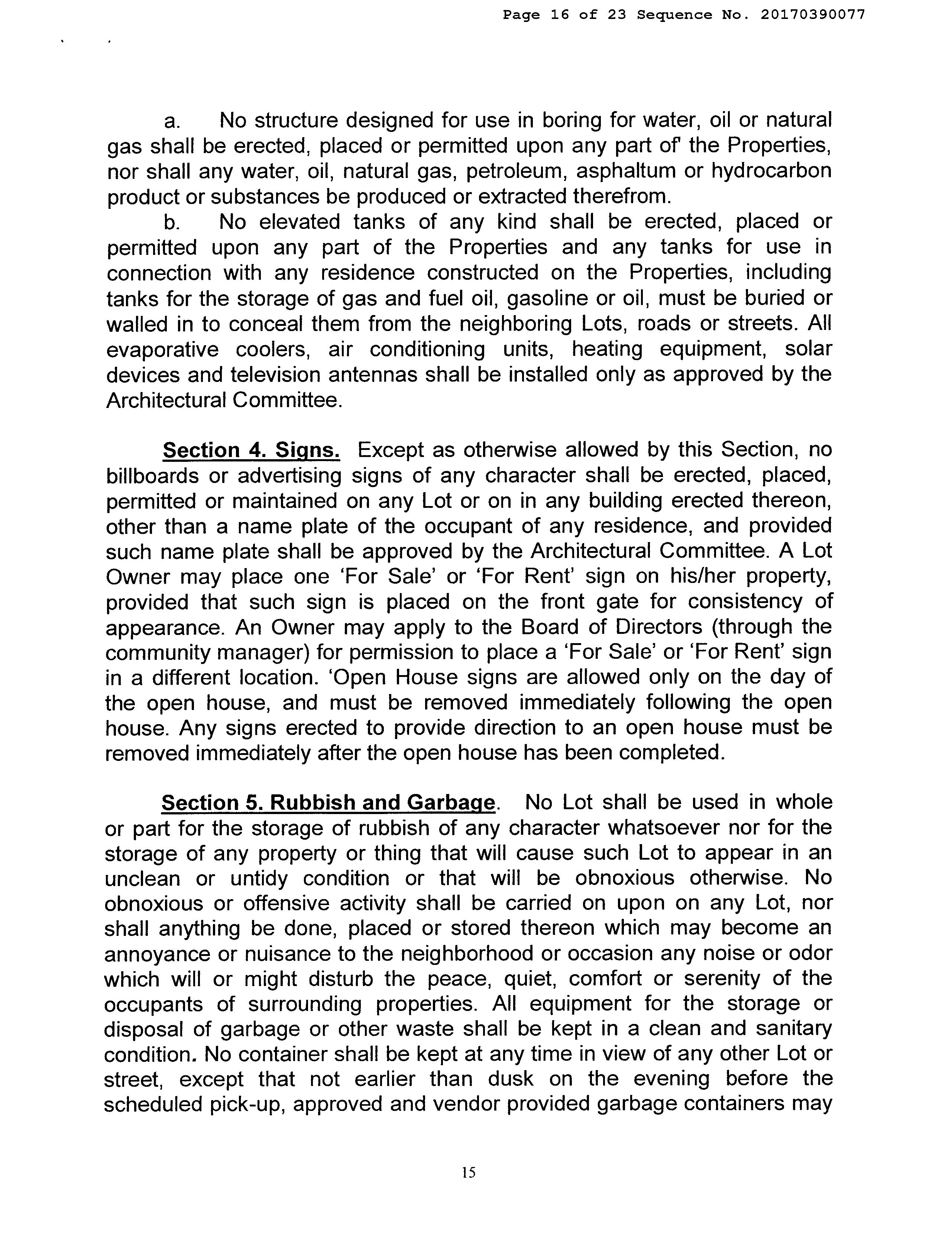 Page 16 of 23 Sequence No. 20170390077

a. No structure designed for use in boring for water, oil or natural gas shall be erected, placed or permitted upon any part of' the Properties, nor shall any water, oil, natural gas, petroleum, asphaltum or hydrocarbon product or substances be produced or extracted therefrom.

b. No elevated tanks of any kind shall be erected, placed or permitted upon any part of the Properties and any tanks for use in connection with any residence constructed on the Properties, including tanks for the storage of gas and fuel oil, gasoline or oil, must be buried or walled in to conceal them from the neighboring Lots, roads or streets. All evaporative coolers, air conditioning units, heating equipment, solar devices and television antennas shall be installed only as approved by the Architectural Committee.

Section 4. Signs. Except as otherwise allowed by this Section, no billboards or advertising signs of any character shall be erected, placed, permitted or maintained on any Lot or on in any building erected thereon, other than a name plate of the occupant of any residence, and provided such name plate shall be approved by the Architectural Committee. A Lot Owner may place one 'For Sale' or 'For Rent' sign on his/her property, provided that such sign is placed on the front gate for consistency of appearance. An Owner may apply to the Board of Directors (through the community manager) for permission to place a 'For Sale' or 'For Rent' sign in a different location. 'Open House signs are allowed only on the day of the open house, and must be removed immediately following the open house. Any signs erected to provide direction to an open house must be removed immediately after the open house has been completed.

Section 5. Rubbish and Garbage. No Lot shall be used in whole or part for the storage of rubbish of any character whatsoever nor for the storage of any property or thing that will cause such Lot to appear in an unclean or untidy condition or that will be obnoxious otherwise. No obnoxious or offensive activity shall be carried on upon on any Lot, nor shall anything be done, placed or stored thereon which may become an annoyance or nuisance to the neighborhood or occasion any noise or odor which will or might disturb the peace, quiet, comfort or serenity of the occupants of surrounding properties. All equipment for the storage or disposal of garbage or other waste shall be kept in a clean and sanitary condition. No container shall be kept at any time in view of any other Lot or street, except that not earlier than dusk on the evening before the scheduled pick-up, approved and vendor provided garbage containers may

15